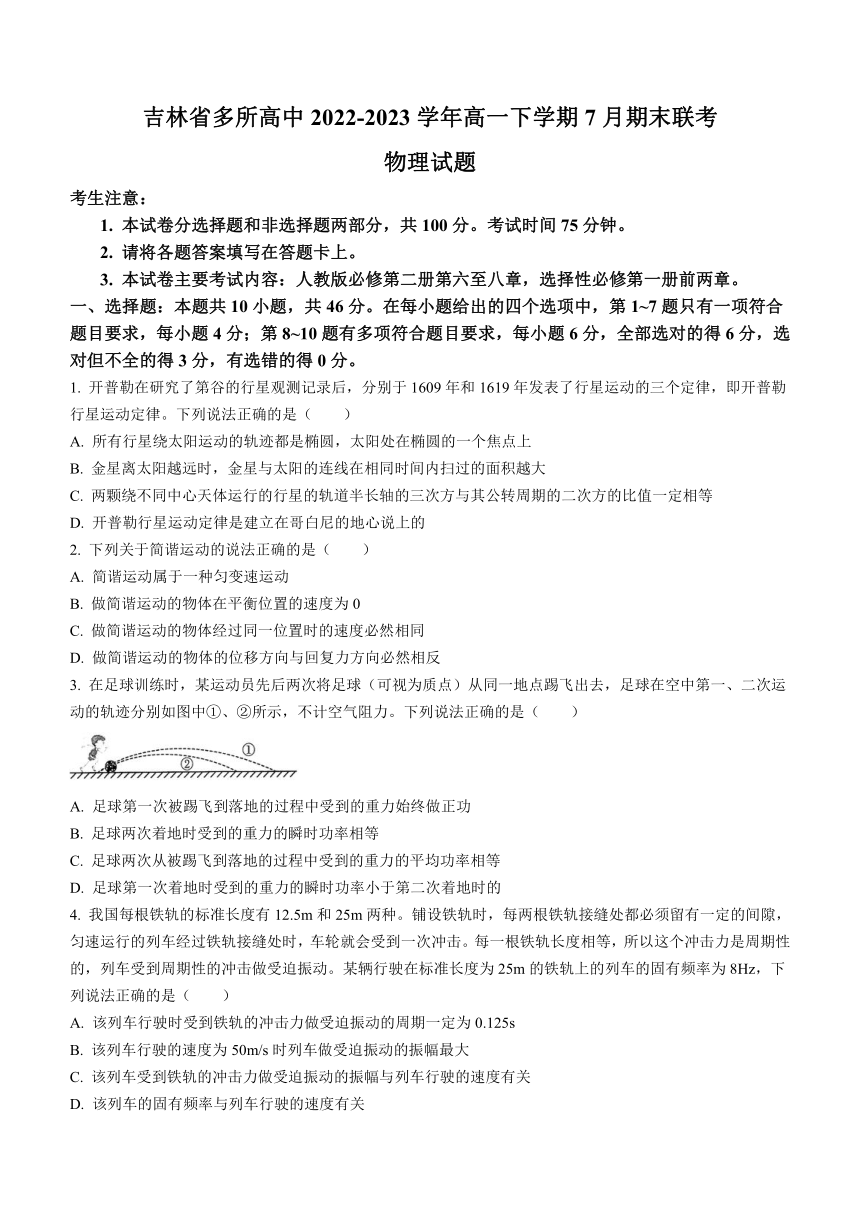 吉林省多所高中 2022-2023 学年高一下学期 7 月期末联考
物理试题

考生注意：

1. 本试卷分选择题和非选择题两部分，共 100 分。考试时间 75 分钟。

2. 请将各题答案填写在答题卡上。

3. 本试卷主要考试内容：人教版必修第二册第六至八章，选择性必修第一册前两章。

一、选择题：本题共 10 小题，共 46 分。在每小题给出的四个选项中，第 1~7 题只有一项符合题目要求，每小题 4 分；第 8~10 题有多项符合题目要求，每小题 6 分，全部选对的得 6 分，选对但不全的得 3 分，有选错的得 0 分。

1. 开普勒在研究了第谷的行星观测记录后，分别于 1609 年和 1619 年发表了行星运动的三个定律，即开普勒行星运动定律。下列说法正确的是（　　）

A. 所有行星绕太阳运动的轨迹都是椭圆，太阳处在椭圆的一个焦点上

B. 金星离太阳越远时，金星与太阳的连线在相同时间内扫过的面积越大

C. 两颗绕不同中心天体运行的行星的轨道半长轴的三次方与其公转周期的二次方的比值一定相等

D. 开普勒行星运动定律是建立在哥白尼的地心说上的

2. 下列关于简谐运动的说法正确的是（　　）

A. 简谐运动属于一种匀变速运动

B. 做简谐运动的物体在平衡位置的速度为 0

C. 做简谐运动的物体经过同一位置时的速度必然相同

D. 做简谐运动的物体的位移方向与回复力方向必然相反

3. 在足球训练时，某运动员先后两次将足球（可视为质点）从同一地点踢飞出去，足球在空中第一、二次运动的轨迹分别如图中①、②所示，不计空气阻力。下列说法正确的是（　　）

①
②

A. 足球第一次被踢飞到落地的过程中受到的重力始终做正功

B. 足球两次着地时受到的重力的瞬时功率相等

C. 足球两次从被踢飞到落地的过程中受到的重力的平均功率相等

D. 足球第一次着地时受到的重力的瞬时功率小于第二次着地时的

4. 我国每根铁轨的标准长度有 12.5m 和 25m 两种。铺设铁轨时，每两根铁轨接缝处都必须留有一定的间隙，匀速运行的列车经过铁轨接缝处时，车轮就会受到一次冲击。每一根铁轨长度相等，所以这个冲击力是周期性的，列车受到周期性的冲击做受迫振动。某辆行驶在标准长度为 25m 的铁轨上的列车的固有频率为 8Hz，下列说法正确的是（　　）

A. 该列车行驶时受到铁轨的冲击力做受迫振动的周期一定为 0.125s

B. 该列车行驶的速度为 50m/s 时列车做受迫振动的振幅最大

C. 该列车受到铁轨的冲击力做受迫振动的振幅与列车行驶的速度有关

D. 该列车的固有频率与列车行驶的速度有关